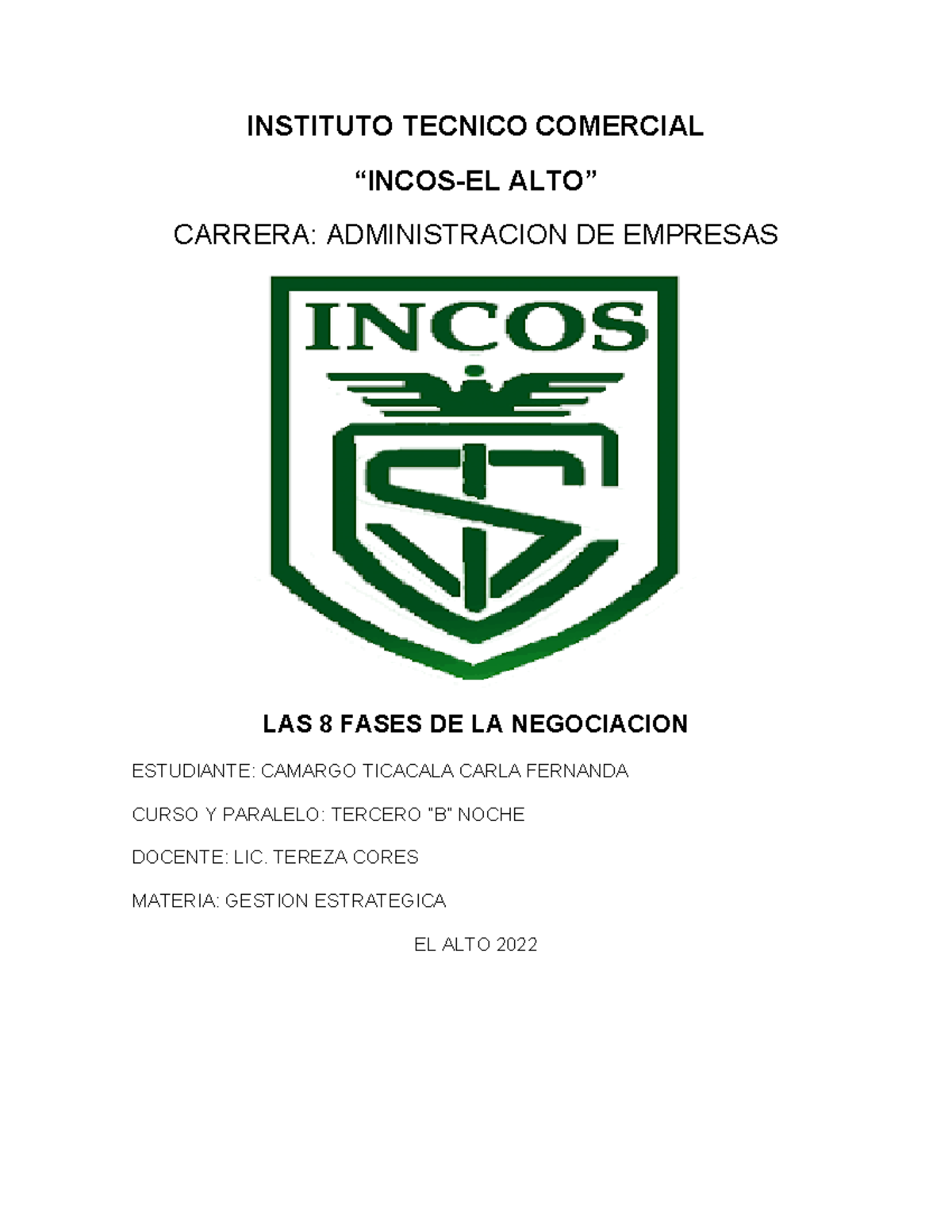 INSTITUTO TECNICO COMERCIAL

“INCOS-EL ALTO”

CARRERA: ADMINISTRACION DE EMPRESAS

INCOS

LAS 8 FASES DE LA NEGOCIACION

ESTUDIANTE: CAMARGO TICACALA CARLA FERNANDA

CURSO Y PARALELO: TERCERO "B" NOCHE

DOCENTE: LIC. TEREZA CORES

MATERIA: GESTION ESTRATEGICA

EL ALTO 2022